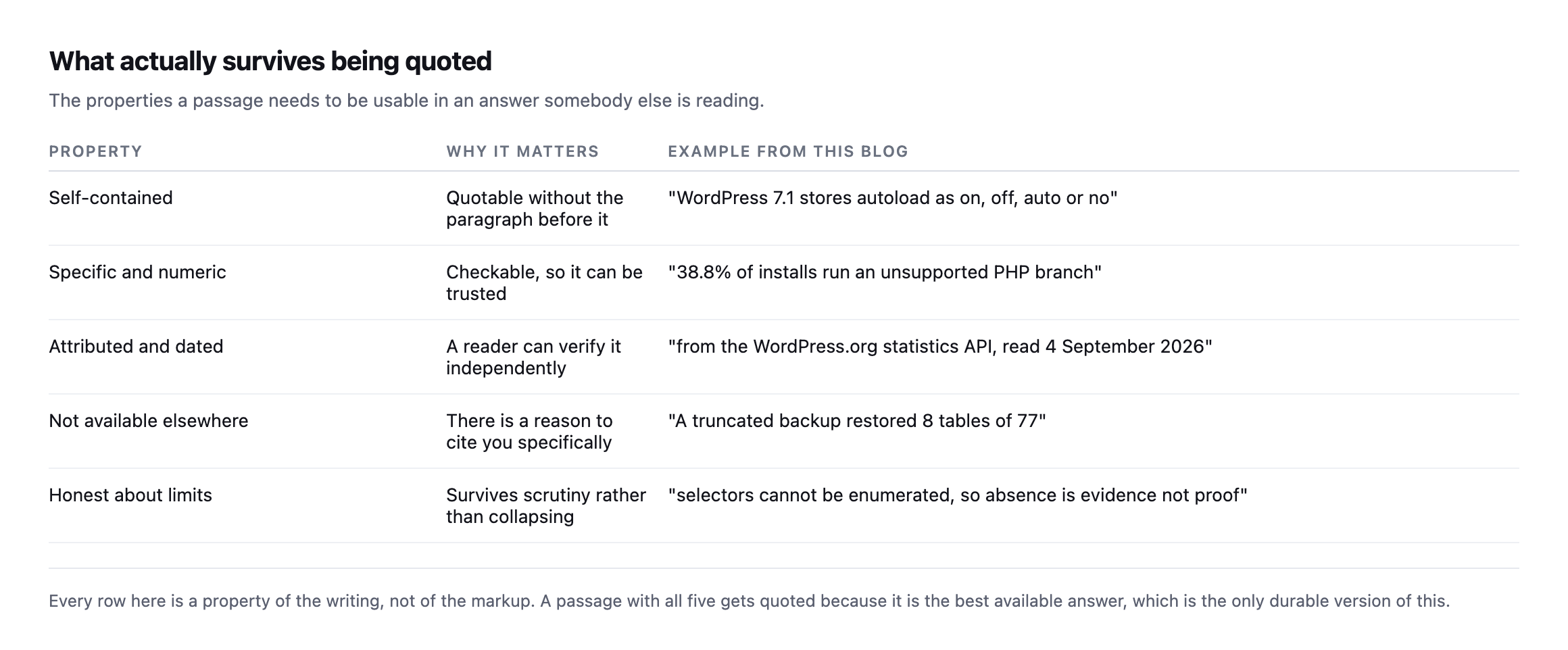 What actually survives being quoted

The properties a passage needs to be usable in an answer somebody else is reading.

| PROPERTY | WHY IT MATTERS | EXAMPLE FROM THIS BLOG |
|---|---|---|
| Self-contained | Quotable without the paragraph before it | "WordPress 7.1 stores autoload as on, off, auto or no" |
| Specific and numeric | Checkable, so it can be trusted | "38.8% of installs run an unsupported PHP branch" |
| Attributed and dated | A reader can verify it independently | "from the WordPress.org statistics API, read 4 September 2026" |
| Not available elsewhere | There is a reason to cite you specifically | "A truncated backup restored 8 tables of 77" |
| Honest about limits | Survives scrutiny rather than collapsing | "selectors cannot be enumerated, so absence is evidence not proof" |

Every row here is a property of the writing, not of the markup. A passage with all five gets quoted because it is the best available answer, which is the only durable version of this.